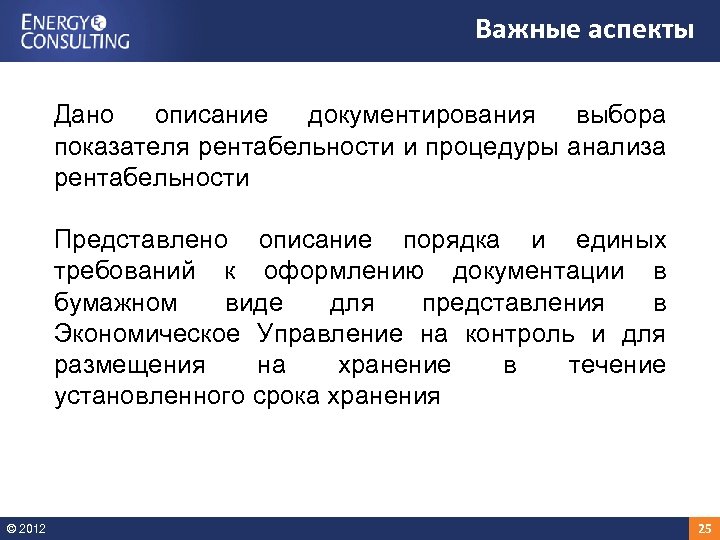 ENERGY
CONSULTING

Важные аспекты

Дано описание документирования выбора показателя рентабельности и процедуры анализа рентабельности

Представлено описание порядка и единых требований к оформлению документации в бумажном виде для представления в Экономическое Управление на контроль и для размещения на хранение в течение установленного срока хранения

© 2012

25